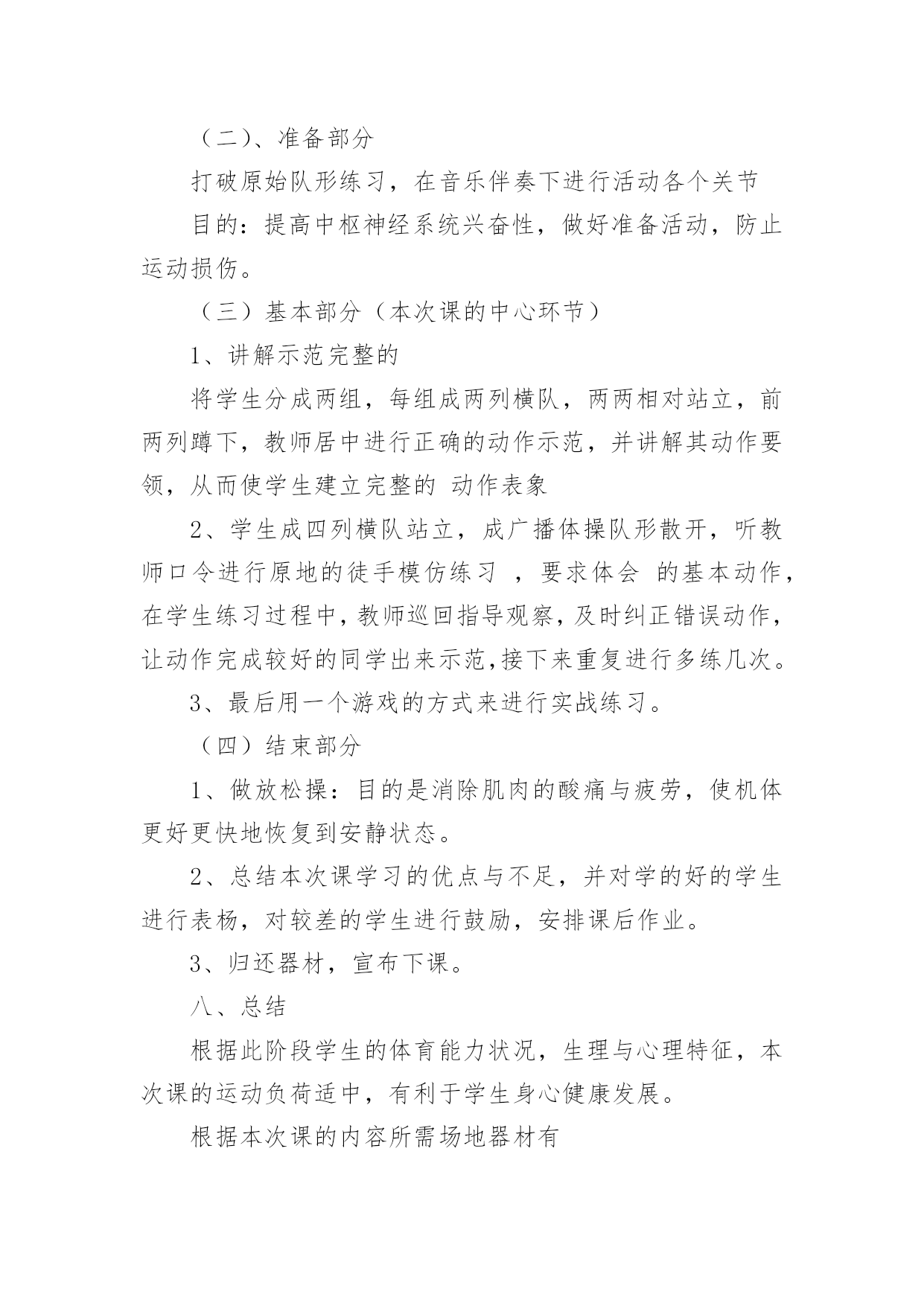 （二）、准备部分

打破原始队形练习，在音乐伴奏下进行活动各个关节

目的：提高中枢神经系统兴奋性，做好准备活动，防止运动损伤。

（三）基本部分（本次课的中心环节）

1、讲解示范完整的

将学生分成两组，每组成两列横队，两两相对站立，前两列蹲下，教师居中进行正确的动作示范，并讲解其动作要领，从而使学生建立完整的 动作表象

2、学生成四列横队站立，成广播体操队形散开，听教师口令进行原地的徒手模仿练习 ，要求体会 的基本动作，在学生练习过程中，教师巡回指导观察，及时纠正错误动作，让动作完成较好的同学出来示范，接下来重复进行多练几次。

3、最后用一个游戏的方式来进行实战练习。

（四）结束部分

1、做放松操：目的是消除肌肉的酸痛与疲劳，使机体更好更快地恢复到安静状态。

2、总结本次课学习的优点与不足，并对学的好的学生进行表杨，对较差的学生进行鼓励，安排课后作业。

3、归还器材，宣布下课。

八、总结

根据此阶段学生的体育能力状况，生理与心理特征，本次课的运动负荷适中，有利于学生身心健康发展。

根据本次课的内容所需场地器材有